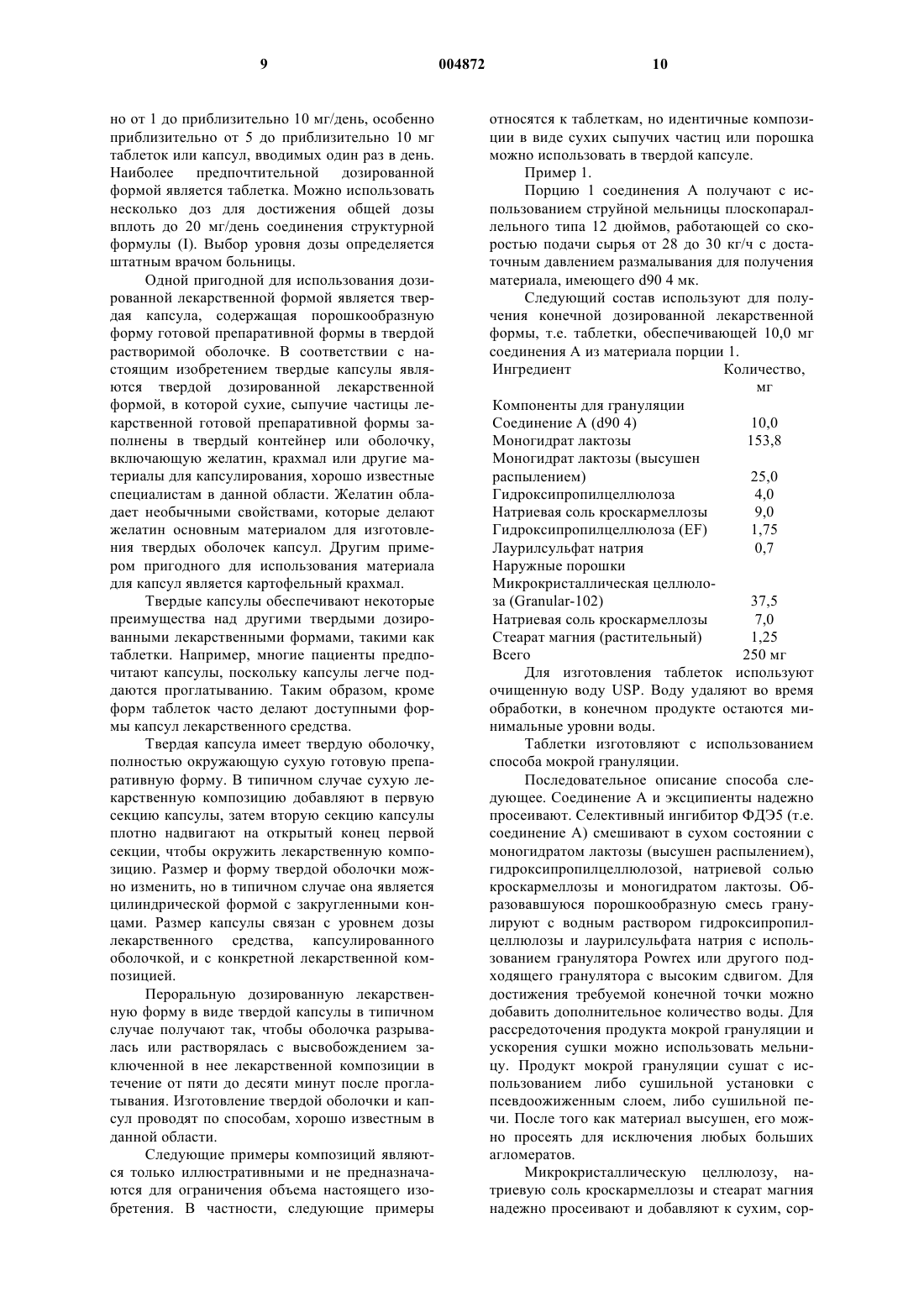 9 004872 10

но от 1 до приблизительно 10 мг/день, особенно приблизительно от 5 до приблизительно 10 мг таблеток или капсул, вводимых один раз в день. Наиболее предпочтительной дозированной формой является таблетка. Можно использовать несколько доз для достижения общей дозы вплоть до 20 мг/день соединения структурной формулы (I). Выбор уровня дозы определяется штатным врачом больницы.

Одной пригодной для использования дозированной лекарственной формой является твердая капсула, содержащая порошкообразную форму готовой препаративной формы в твердой растворимой оболочке. В соответствии с настоящим изобретением твердые капсулы являются твердой дозированной лекарственной формой, в которой сухие, сыпучие частицы лекарственной готовой препаративной формы заполнены в твердый контейнер или оболочку, включающую желатин, крахмал или другие материалы для капсулирования, хорошо известные специалистам в данной области. Желатин обладает необычными свойствами, которые делают желатин основным материалом для изготовления твердых оболочек капсул. Другим примером пригодного для использования материала для капсул является картофельный крахмал.

Твердые капсулы обеспечивают некоторые преимущества над другими твердыми дозированными лекарственными формами, такими как таблетки. Например, многие пациенты предпочитают капсулы, поскольку капсулы легче поддаются проглатыванию. Таким образом, кроме форм таблеток часто делают доступными формы капсул лекарственного средства.

Твердая капсула имеет твердую оболочку, полностью окружающую сухую готовую препаративную форму. В типичном случае сухую лекарственную композицию добавляют в первую секцию капсулы, затем вторую секцию капсулы плотно надвигают на открытый конец первой секции, чтобы окружить лекарственную композицию. Размер и форму твердой оболочки можно изменить, но в типичном случае она является цилиндрической формой с закругленными концами. Размер капсулы связан с уровнем дозы лекарственного средства, капсулированного оболочкой, и с конкретной лекарственной композицией.

Пероральную дозированную лекарственную форму в виде твердой капсулы в типичном случае получают так, чтобы оболочка разрывалась или растворялась с высвобождением заключенной в нее лекарственной композиции в течение от пяти до десяти минут после проглатывания. Изготовление твердой оболочки и капсул проводят по способам, хорошо известным в данной области.

Следующие примеры композиций являются только иллюстративными и не предназначаются для ограничения объема настоящего изобретения. В частности, следующие примеры относятся к таблеткам, но идентичные композиции в виде сухих сыпучих частиц или порошка можно использовать в твердой капсуле.

Пример 1.

Порцию 1 соединения А получают с использованием струйной мельницы плоскопараллельного типа 12 дюймов, работающей со скоростью подачи сырья от 28 до 30 кг/ч с достаточным давлением размалывания для получения материала, имеющего d90 4 мк.

Следующий состав используют для получения конечной дозированной лекарственной формы, т.е. таблетки, обеспечивающей 10,0 мг соединения А из материала порции 1.

| Ингредиент | Количество, мг |
|---|---|
| Компоненты для грануляции | |
| Соединение А (d90 4) | 10,0 |
| Моногидрат лактозы | 153,8 |
| Моногидрат лактозы (высушен распылением) | 25,0 |
| Гидроксипропилцеллюлоза | 4,0 |
| Натриевая соль кроскармеллозы | 9,0 |
| Гидроксипропилцеллюлоза (EF) | 1,75 |
| Лаурилсульфат натрия | 0,7 |
| Наружные порошки | |
| Микрокристаллическая целлюлоза (Granular-102) | 37,5 |
| Натриевая соль кроскармеллозы | 7,0 |
| Стеарат магния (растительный) | 1,25 |
| Всего | 250 мг |

Для изготовления таблеток используют очищенную воду USP. Воду удаляют во время обработки, в конечном продукте остаются минимальные уровни воды.

Таблетки изготовляют с использованием способа мокрой грануляции.

Последовательное описание способа следующее. Соединение А и эксципиенты надежно просеивают. Селективный ингибитор ФДЭ5 (т.е. соединение А) смешивают в сухом состоянии с моногидратом лактозы (высушен распылением), гидроксипропилцеллюлозой, натриевой солью кроскармеллозы и моногидратом лактозы. Образовавшуюся порошкообразную смесь гранулируют с водным раствором гидроксипропилцеллюлозы и лаурилсульфата натрия с использованием гранулятора Powrex или другого подходящего гранулятора с высоким сдвигом. Для достижения требуемой конечной точки можно добавить дополнительное количество воды. Для рассредоточения продукта мокрой грануляции и ускорения сушки можно использовать мельницу. Продукт мокрой грануляции сушат с использованием либо сушильной установки с псевдоожиженным слоем, либо сушильной печи. После того как материал высушен, его можно просеять для исключения любых больших агломератов.

Микрокристаллическую целлюлозу, натриевую соль кроскармеллозы и стеарат магния надежно просеивают и добавляют к сухим, сор-